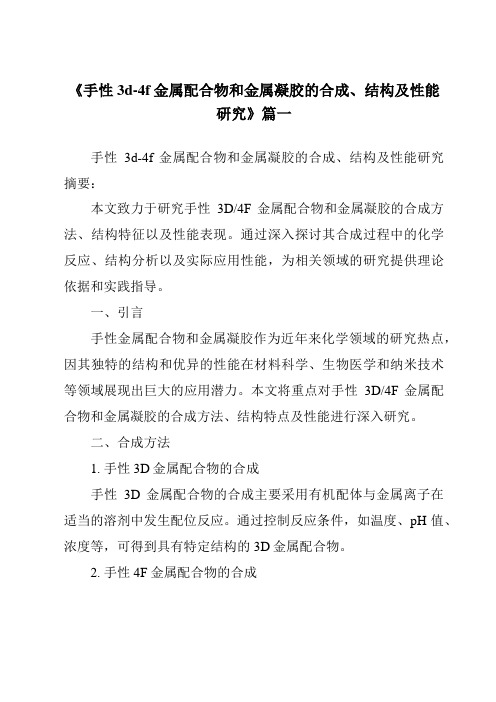 《手性 3d-4f 金属配合物和金属凝胶的合成、结构及性能研究》篇一

手性 3d-4f 金属配合物和金属凝胶的合成、结构及性能研究

摘要：

本文致力于研究手性 3D/4F 金属配合物和金属凝胶的合成方法、结构特征以及性能表现。通过深入探讨其合成过程中的化学反应、结构分析以及实际应用性能，为相关领域的研究提供理论依据和实践指导。

一、引言

手性金属配合物和金属凝胶作为近年来化学领域的研究热点，因其独特的结构和优异的性能在材料科学、生物医学和纳米技术等领域展现出巨大的应用潜力。本文将重点对手性 3D/4F 金属配合物和金属凝胶的合成方法、结构特点及性能进行深入研究。

二、合成方法

1. 手性 3D 金属配合物的合成

手性 3D 金属配合物的合成主要采用有机配体与金属离子在适当的溶剂中发生配位反应。通过控制反应条件，如温度、pH 值、浓度等，可得到具有特定结构的 3D 金属配合物。

2. 手性 4F 金属配合物的合成